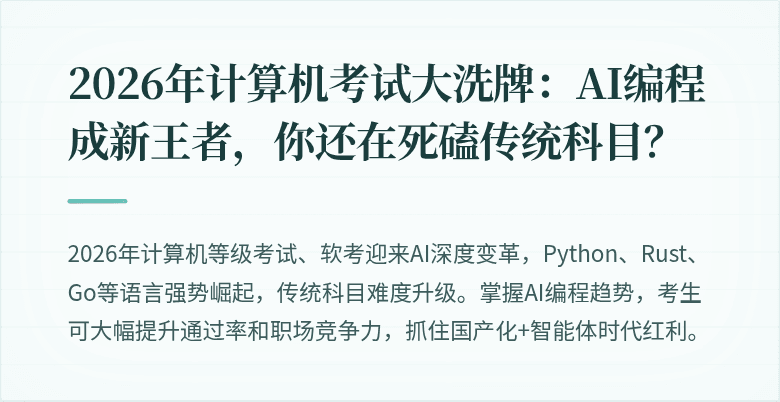 2026年计算机考试大洗牌：AI编程成新王者，你还在死磕传统科目？

2026年计算机等级考试、软考迎来AI深度变革，Python、Rust、Go等语言强势崛起，传统科目难度升级。掌握AI编程趋势，考生可大幅提升通过率和职场竞争力，抓住国产化+智能体时代红利。